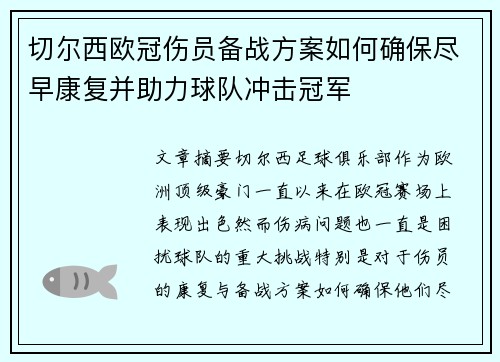 切尔西欧冠伤员备战方案如何确保尽早康复并助力球队冲击冠军

文章摘要切尔西足球俱乐部作为欧洲顶级豪门一直以来在欧冠赛场上表现出色然而伤病问题也一直是困扰球队的重大挑战特别是对于伤员的康复与备战方案如何确保他们尽